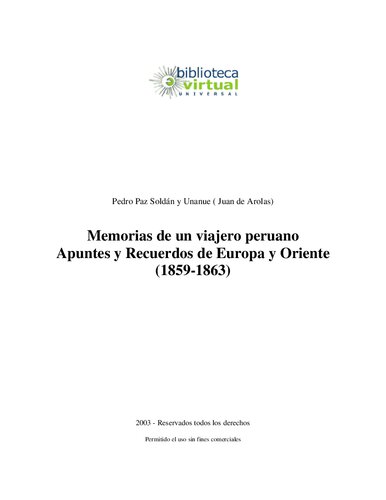 biblioteca virtual UNIVERSAL

Pedro Paz Soldán y Unanue ( Juan de Arolas)

Memorias de un viajero peruano
Apuntes y Recuerdos de Europa y Oriente
(1859-1863)

2003 - Reservados todos los derechos

Permitido el uso sin fines comerciales